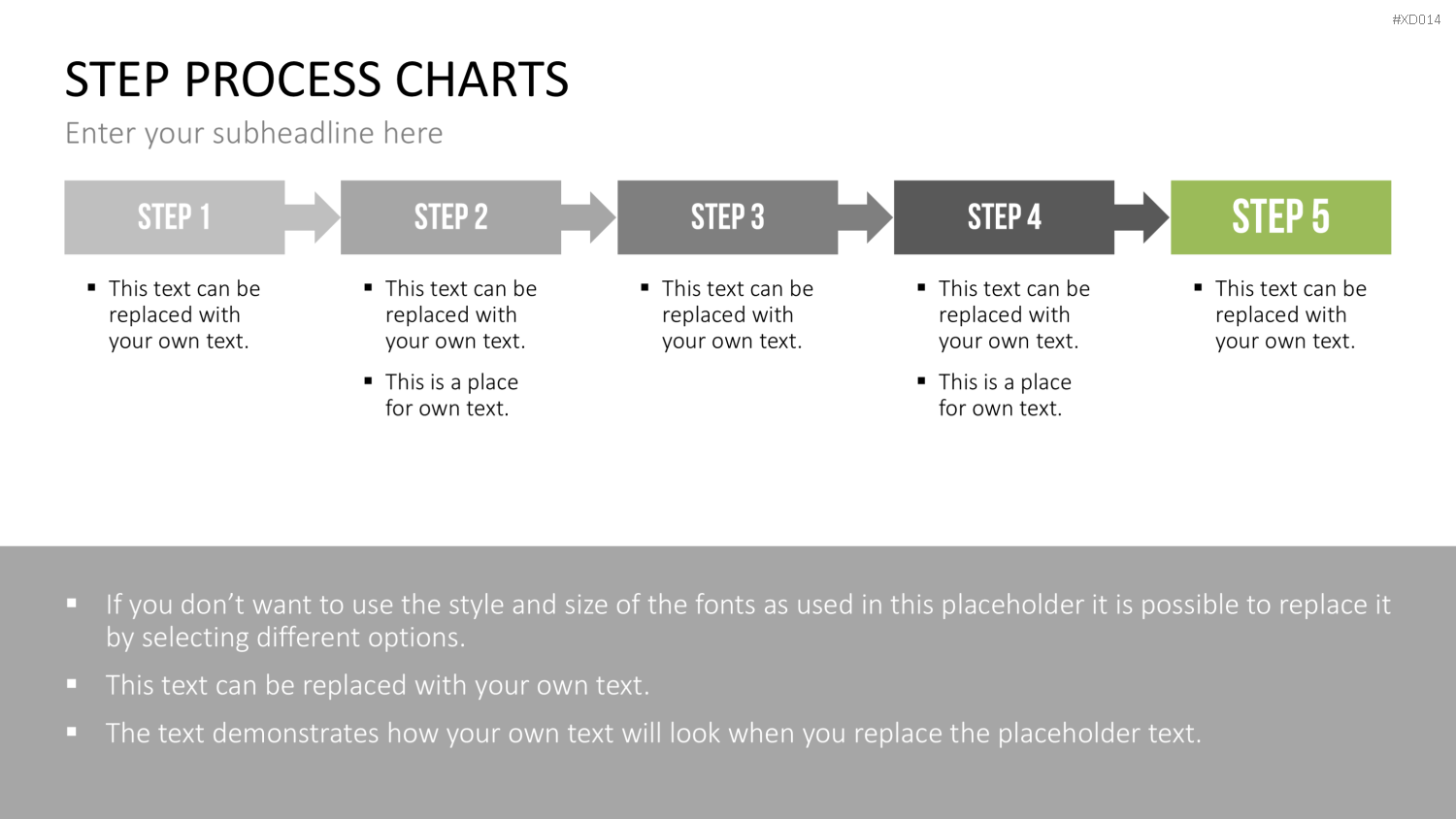 #XD014

STEP PROCESS CHARTS

Enter your subheadline here

STEP 1

• This text can be replaced with your own text.

STEP 2

• This text can be replaced with your own text.
• This is a place for own text.

STEP 3

• This text can be replaced with your own text.

STEP 4

• This text can be replaced with your own text.
• This is a place for own text.

STEP 5

• This text can be replaced with your own text.

• If you don't want to use the style and size of the fonts as used in this placeholder it is possible to replace it by selecting different options.
• This text can be replaced with your own text.
• The text demonstrates how your own text will look when you replace the placeholder text.